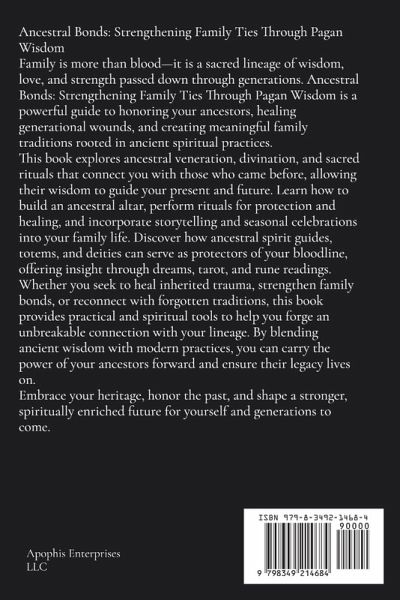 Ancestral Bonds: Strengthening Family Ties Through Pagan Wisdom
Family is more than blood—it is a sacred lineage of wisdom, love, and strength passed down through generations. Ancestral Bonds: Strengthening Family Ties Through Pagan Wisdom is a powerful guide to honoring your ancestors, healing generational wounds, and creating meaningful family traditions rooted in ancient spiritual practices.
This book explores ancestral veneration, divination, and sacred rituals that connect you with those who came before, allowing their wisdom to guide your present and future. Learn how to build an ancestral altar, perform rituals for protection and healing, and incorporate storytelling and seasonal celebrations into your family life. Discover how ancestral spirit guides, totems, and deities can serve as protectors of your bloodline, offering insight through dreams, tarot, and rune readings.
Whether you seek to heal inherited trauma, strengthen family bonds, or reconnect with forgotten traditions, this book provides practical and spiritual tools to help you forge an unbreakable connection with your lineage. By blending ancient wisdom with modern practices, you can carry the power of your ancestors forward and ensure their legacy lives on.
Embrace your heritage, honor the past, and shape a stronger, spiritually enriched future for yourself and generations to come.

Apophis Enterprises LLC

ISBN 979-8-3492-1468-4
90000
9 798349 214684